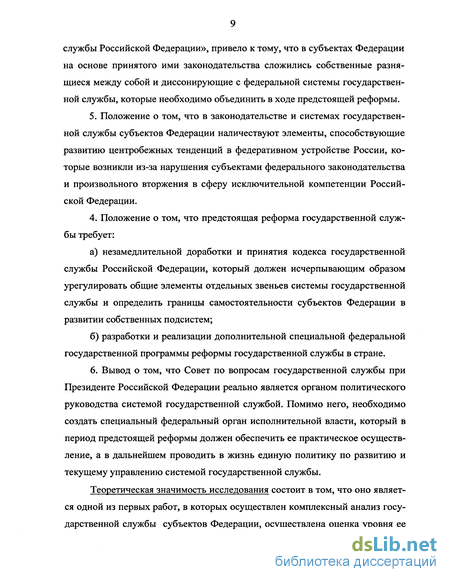 9

службы Российской Федерации», привело к тому, что в субъектах Федерации на основе принятого ими законодательства сложились собственные разнящиеся между собой и диссонирующие с федеральной системы государственной службы, которые необходимо объединить в ходе предстоящей реформы.

5. Положение о том, что в законодательстве и системах государственной службы субъектов Федерации наличествуют элементы, способствующие развитию центробежных тенденций в федеративном устройстве России, которые возникли из-за нарушения субъектами федерального законодательства и произвольного вторжения в сферу исключительной компетенции Российской Федерации.

4. Положение о том, что предстоящая реформа государственной службы требует:

а) незамедлительной доработки и принятия кодекса государственной службы Российской Федерации, который должен исчерпывающим образом урегулировать общие элементы отдельных звеньев системы государственной службы и определить границы самостоятельности субъектов Федерации в развитии собственных подсистем;

б) разработки и реализации дополнительной специальной федеральной государственной программы реформы государственной службы в стране.

6. Вывод о том, что Совет по вопросам государственной службы при Президенте Российской Федерации реально является органом политического руководства системой государственной службой. Помимо него, необходимо создать специальный федеральный орган исполнительной власти, который в период предстоящей реформы должен обеспечить ее практическое осуществление, а в дальнейшем проводить в жизнь единую политику по развитию и текущему управлению системой государственной службы.

Теоретическая значимость исследования состоит в том, что оно является одной из первых работ, в которых осуществлен комплексный анализ государственной службы субъектов Федерации, осуществлена оценка уровня ее

dsLib.net
библиотека диссертаций